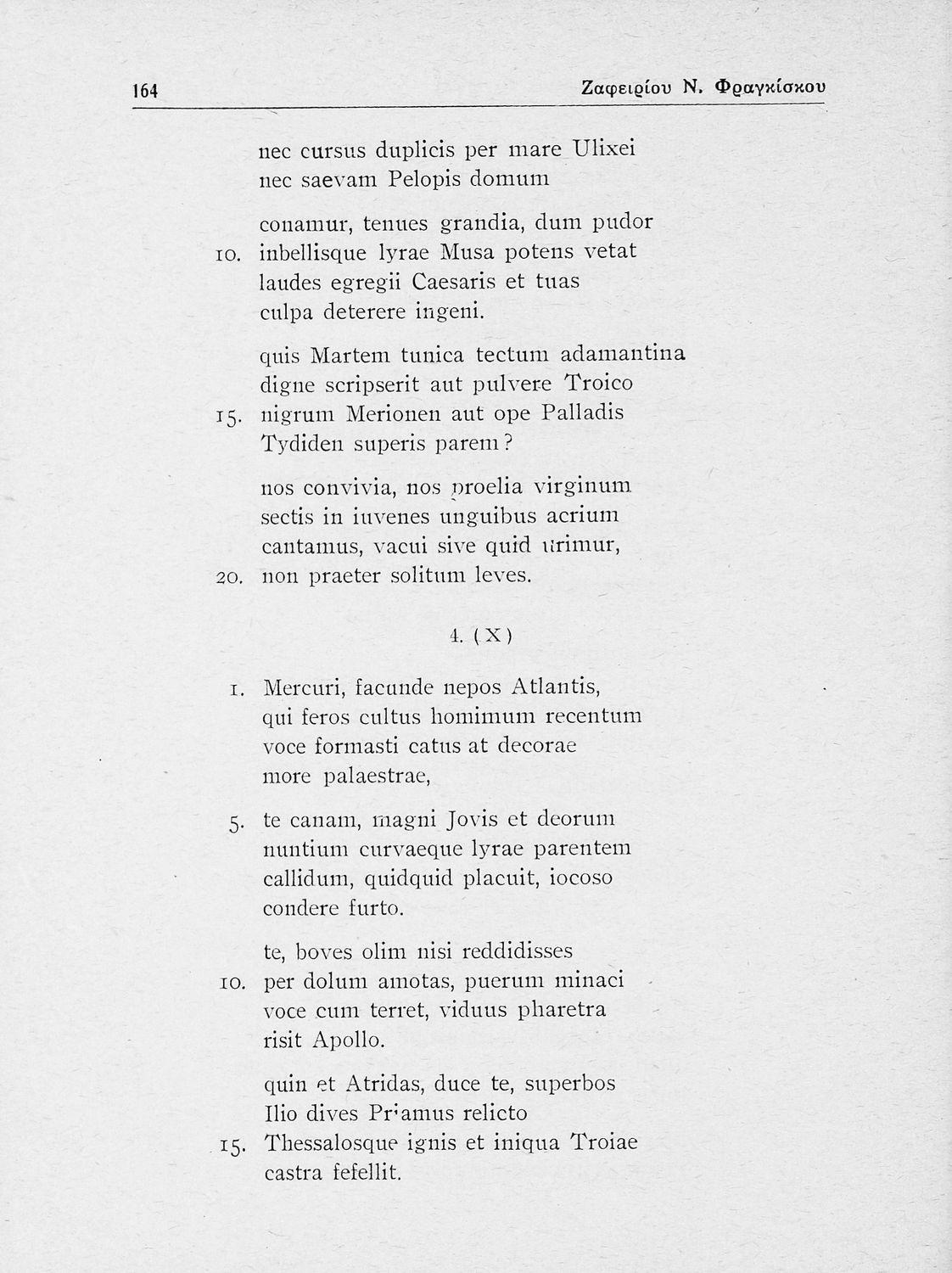 164 Ζαφειρίου Ν. Φραγκίσκου

nec cursus duplicis per mare Ulixei
nec saevam Pelopis domum

conamur, tenues grandia, dum pudor
10. inbellisque lyrae Musa potens vetat
laudes egregii Caesaris et tuas
culpa deterere ingeni.

quis Martem tunica tectum adamantina
digne scripserit aut pulvere Troico
15. nigrum Merionen aut ope Palladis
Tydiden superis parem?

nos convivia, nos proelia virginum
sectis in iuvenes unguibus acrium
cantamus, vacui sive quid urimur,
20. non praeter solitum leves.

4. (X)

1. Mercuri, facunde nepos Atlantis,
qui feros cultus hominum recentum
voce formasti catus at decorae
more palaestrae,

5. te canam, magni Jovis et deorum
nuntium curvaeque lyrae parentem
callidum, quidquid placuit, iocoso
condere furto.

te, boves olim nisi reddidisses
10. per dolum amotas, puerum minaci
voce cum terret, viduus pharetra
risit Apollo.

quin et Atridas, duce te, superbos
Ilio dives Priamus relicto
15. Thessalosque ignis et iniqua Troiae
castra fefellit.